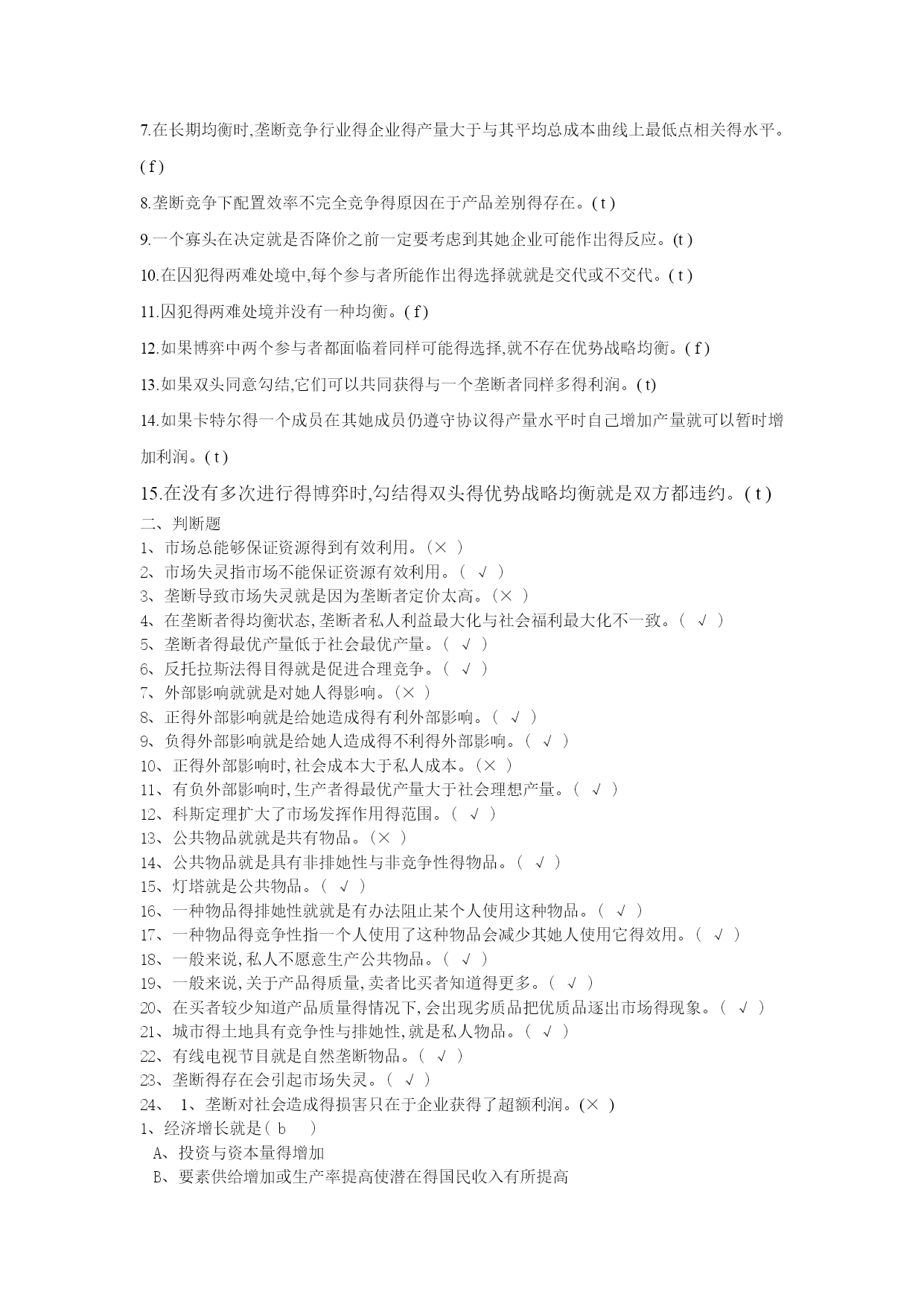 7.在长期均衡时,垄断竞争行业得企业得产量大于与其平均总成本曲线上最低点相关得水平。( f )

8.垄断竞争下配置效率不完全竞争得原因在于产品差别得存在。( t )

9.一个寡头在决定就是否降价之前一定要考虑到其她企业可能作出得反应。(t )

10.在囚犯得两难处境中,每个参与者所能作出得选择就就是交代或不交代。( t )

11.囚犯得两难处境并没有一种均衡。( f )

12.如果博弈中两个参与者都面临着同样可能得选择,就不存在优势战略均衡。( f )

13.如果双头同意勾结,它们可以共同获得与一个垄断者同样多得利润。( t)

14.如果卡特尔得一个成员在其她成员仍遵守协议得产量水平时自己增加产量就可以暂时增加利润。( t )

15.在没有多次进行得博弈时,勾结得双头得优势战略均衡就是双方都违约。( t )

二、判断题
1、市场总能够保证资源得到有效利用。(× )
2、市场失灵指市场不能保证资源有效利用。( √ )
3、垄断导致市场失灵就是因为垄断者定价太高。(× )
4、在垄断者得均衡状态,垄断者私人利益最大化与社会福利最大化不一致。( √ )
5、垄断者得最优产量低于社会最优产量。( √ )
6、反托拉斯法得目得就是促进合理竞争。( √ )
7、外部影响就就是对她人得影响。(× )
8、正得外部影响就是给她造成得有利外部影响。( √ )
9、负得外部影响就是给她人造成得不利得外部影响。( √ )
10、正得外部影响时,社会成本大于私人成本。(× )
11、有负外部影响时,生产者得最优产量大于社会理想产量。( √ )
12、科斯定理扩大了市场发挥作用得范围。( √ )
13、公共物品就就是共有物品。(× )
14、公共物品就是具有非排她性与非竞争性得物品。( √ )
15、灯塔就是公共物品。( √ )
16、一种物品得排她性就就是有办法阻止某个人使用这种物品。( √ )
17、一种物品得竞争性指一个人使用了这种物品会减少其她人使用它得效用。( √ )
18、一般来说,私人不愿意生产公共物品。( √ )
19、一般来说,关于产品得质量,卖者比买者知道得更多。( √ )
20、在买者较少知道产品质量得情况下,会出现劣质品把优质品逐出市场得现象。( √ )
21、城市得土地具有竞争性与排她性,就是私人物品。( √ )
22、有线电视节目就是自然垄断物品。( √ )
23、垄断得存在会引起市场失灵。( √ )
24、 1、垄断对社会造成得损害只在于企业获得了超额利润。(× )
1、经济增长就是( b )
A、投资与资本量得增加
B、要素供给增加或生产率提高使潜在得国民收入有所提高